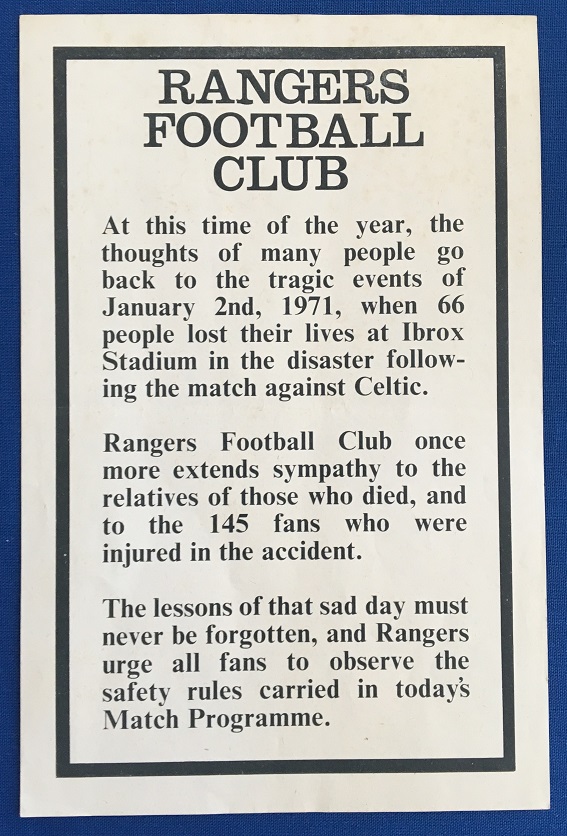 RANGERS FOOTBALL CLUB

At this time of the year, the thoughts of many people go back to the tragic events of January 2nd, 1971, when 66 people lost their lives at Ibrox Stadium in the disaster following the match against Celtic.

Rangers Football Club once more extends sympathy to the relatives of those who died, and to the 145 fans who were injured in the accident.

The lessons of that sad day must never be forgotten, and Rangers urge all fans to observe the safety rules carried in today's Match Programme.